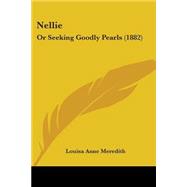 Nellie

Or Seeking Goodly Pearls (1882)

Louisa Anne Meredith